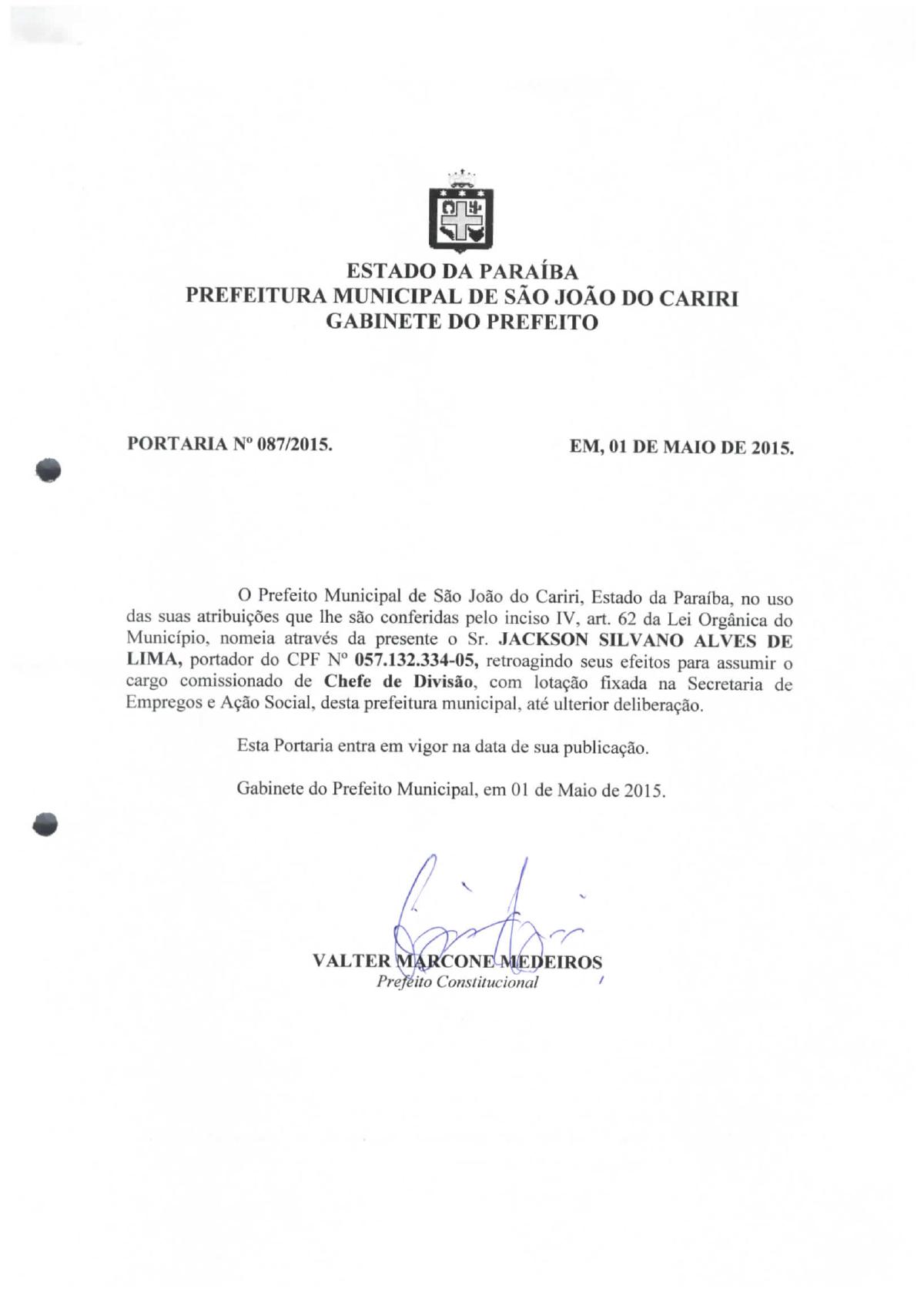 ESTADO DA PARAÍBA
PREFEITURA MUNICIPAL DE SÃO JOÃO DO CARIRI
GABINETE DO PREFEITO

PORTARIA Nº 087/2015.

EM, 01 DE MAIO DE 2015.

O Prefeito Municipal de São João do Cariri, Estado da Paraíba, no uso das suas atribuições que lhe são conferidas pelo inciso IV, art. 62 da Lei Orgânica do Município, nomeia através da presente o Sr. JACKSON SILVANO ALVES DE LIMA, portador do CPF Nº 057.132.334-05, retroagindo seus efeitos para assumir o cargo comissionado de Chefe de Divisão, com lotação fixada na Secretaria de Empregos e Ação Social, desta prefeitura municipal, até ulterior deliberação.

Esta Portaria entra em vigor na data de sua publicação.

Gabinete do Prefeito Municipal, em 01 de Maio de 2015.

VALTER MARCONE MEDEIROS
Prefeito Constitucional